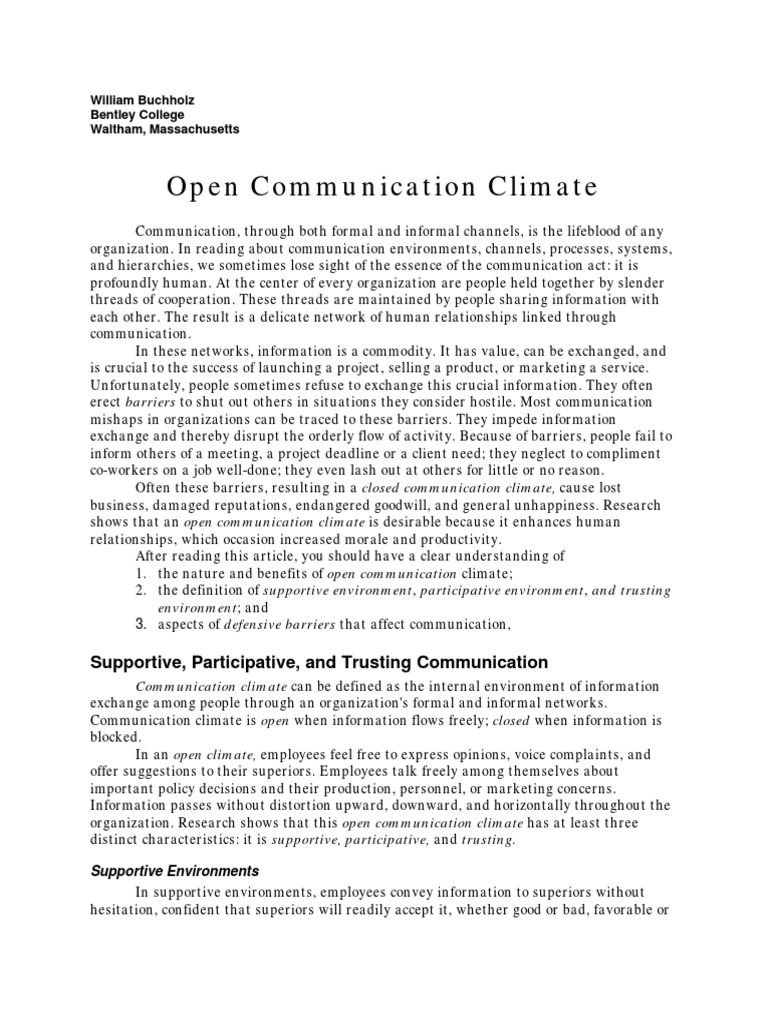 William Buchholz
Bentley College
Waltham, Massachusetts

Open Communication Climate

Communication, through both formal and informal channels, is the lifeblood of any organization. In reading about communication environments, channels, processes, systems, and hierarchies, we sometimes lose sight of the essence of the communication act: it is profoundly human. At the center of every organization are people held together by slender threads of cooperation. These threads are maintained by people sharing information with each other. The result is a delicate network of human relationships linked through communication.

In these networks, information is a commodity. It has value, can be exchanged, and is crucial to the success of launching a project, selling a product, or marketing a service. Unfortunately, people sometimes refuse to exchange this crucial information. They often erect barriers to shut out others in situations they consider hostile. Most communication mishaps in organizations can be traced to these barriers. They impede information exchange and thereby disrupt the orderly flow of activity. Because of barriers, people fail to inform others of a meeting, a project deadline or a client need; they neglect to compliment co-workers on a job well-done; they even lash out at others for little or no reason.

Often these barriers, resulting in a closed communication climate, cause lost business, damaged reputations, endangered goodwill, and general unhappiness. Research shows that an open communication climate is desirable because it enhances human relationships, which occasion increased morale and productivity.

After reading this article, you should have a clear understanding of
1. the nature and benefits of open communication climate;
2. the definition of supportive environment, participative environment, and trusting environment; and
3. aspects of defensive barriers that affect communication,

Supportive, Participative, and Trusting Communication

Communication climate can be defined as the internal environment of information exchange among people through an organization's formal and informal networks. Communication climate is open when information flows freely; closed when information is blocked.

In an open climate, employees feel free to express opinions, voice complaints, and offer suggestions to their superiors. Employees talk freely among themselves about important policy decisions and their production, personnel, or marketing concerns. Information passes without distortion upward, downward, and horizontally throughout the organization. Research shows that this open communication climate has at least three distinct characteristics: it is supportive, participative, and trusting.

Supportive Environments

In supportive environments, employees convey information to superiors without hesitation, confident that superiors will readily accept it, whether good or bad, favorable or